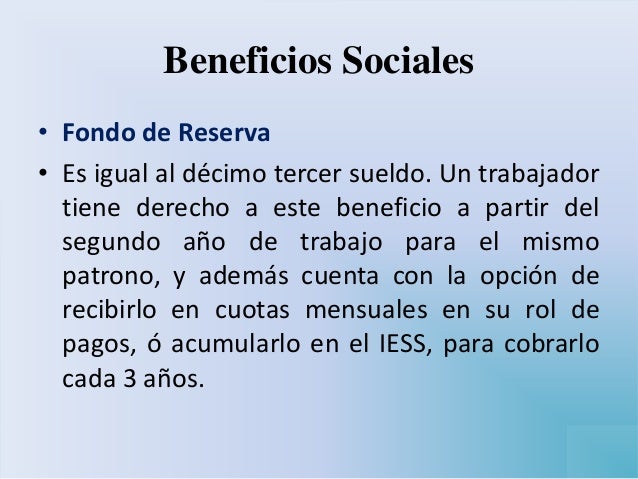 Beneficios Sociales

• Fondo de Reserva
• Es igual al décimo tercer sueldo. Un trabajador tiene derecho a este beneficio a partir del segundo año de trabajo para el mismo patrono, y además cuenta con la opción de recibirlo en cuotas mensuales en su rol de pagos, ó acumularlo en el IESS, para cobrarlo cada 3 años.